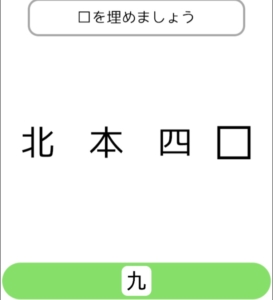 □を埋めましょう

北　本　四　□

九